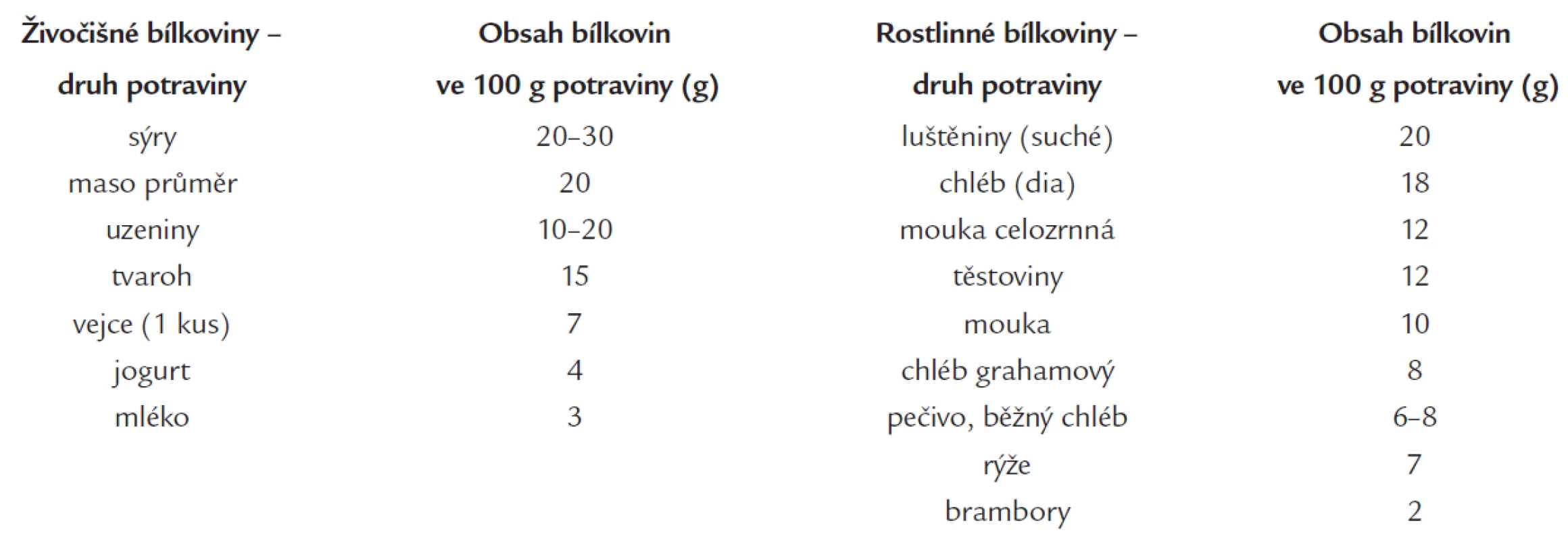 | Živočišné bílkoviny – druh potraviny | Obsah bílkovin ve 100 g potraviny (g) | Rostlinné bílkoviny – druh potraviny | Obsah bílkovin ve 100 g potraviny (g) |
|---|---|---|---|
| sýry | 20–30 | luštěniny (suché) | 20 |
| maso průměr | 20 | chléb (dia) | 18 |
| uzeniny | 10–20 | mouka celozrnná | 12 |
| tvaroh | 15 | těstoviny | 12 |
| vejce (1 kus) | 7 | mouka | 10 |
| jogurt | 4 | chléb grahamový | 8 |
| mléko | 3 | pečivo, běžný chléb | 6–8 |
| | | rýže | 7 |
| | | brambory | 2 |